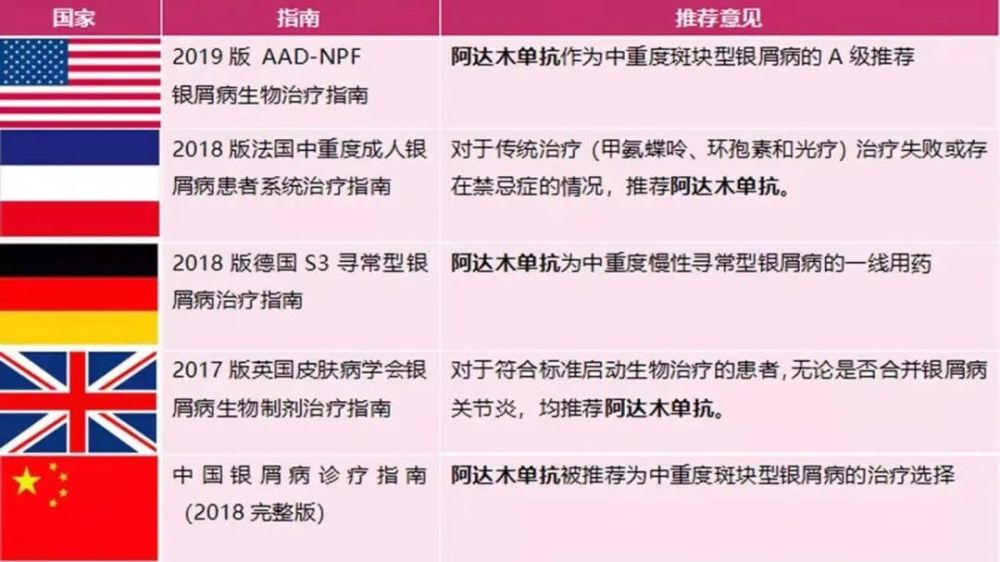 | 国家 | 指南 | 推荐意见 |
|---|---|---|
| | 2019 版 AAD-NPF 银屑病生物治疗指南 | 阿达木单抗作为中重度斑块型银屑病的 A 级推荐 |
| | 2018 版法国中重度成人银屑病患者系统治疗指南 | 对于传统治疗（甲氨蝶呤、环孢素和光疗）治疗失败或存在禁忌症的情况，推荐阿达木单抗。 |
| | 2018 版德国 S3 寻常型银屑病治疗指南 | 阿达木单抗为中重度慢性寻常型银屑病的一线用药 |
| | 2017 版英国皮肤病学会银屑病生物制剂治疗指南 | 对于符合标准启动生物治疗的患者，无论是否合并银屑病关节炎，均推荐阿达木单抗。 |
| | 中国银屑病诊疗指南（2018 完整版） | 阿达木单抗被推荐为中重度斑块型银屑病的治疗选择 |